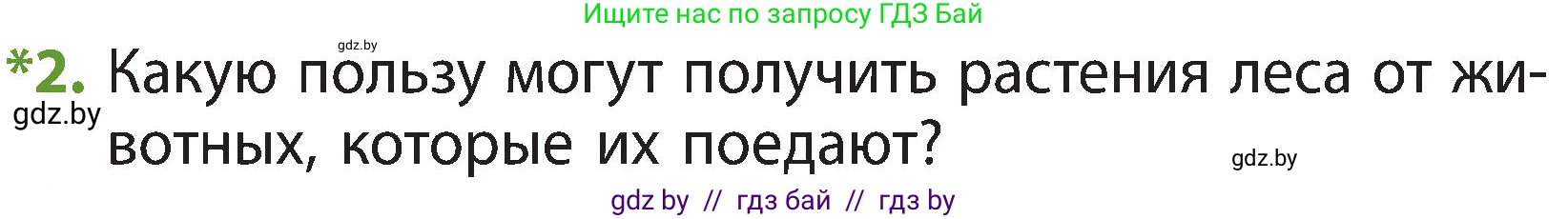 Ищите нас по запросу ГДЗ Бай

gdz.by

*2. Какую пользу могут получить растения леса от животных, которые их поедают?

gdz.by

gdz.by

gdz by // гдз бай // гдз by